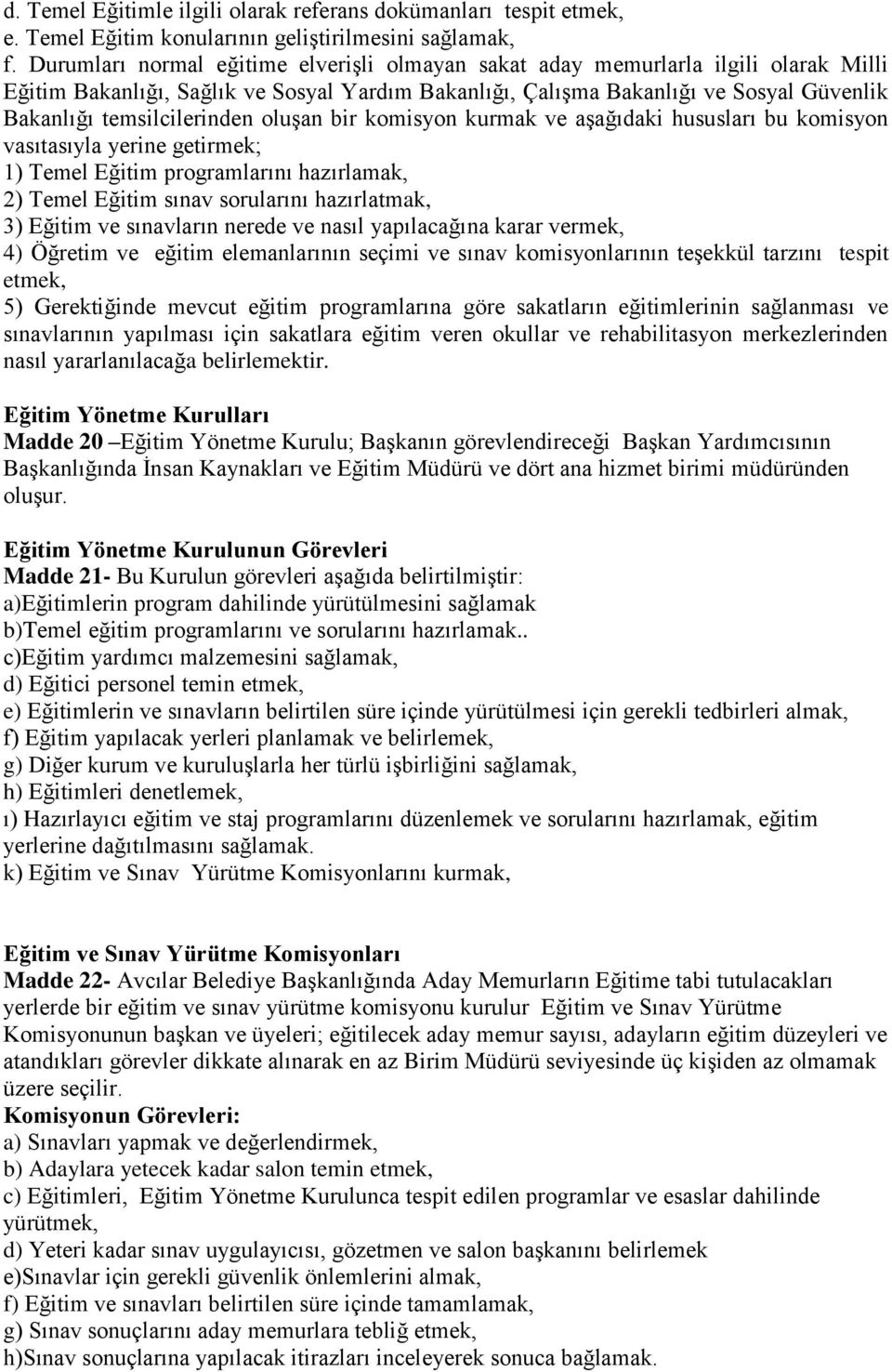 d. Temel Eğitimle ilgili olarak referans dokümanları tespit etmek,
e. Temel Eğitim konularının geliştirilmesini sağlamak,
f. Durumları normal eğitime elverişli olmayan sakat aday memurlarla ilgili olarak Milli Eğitim Bakanlığı, Sağlık ve Sosyal Yardım Bakanlığı, Çalışma Bakanlığı ve Sosyal Güvenlik Bakanlığı temsilcilerinden oluşan bir komisyon kurmak ve aşağıdaki hususları bu komisyon vasıtasıyla yerine getirmek;
1) Temel Eğitim programlarını hazırlamak,
2) Temel Eğitim sınav sorularını hazırlatmak,
3) Eğitim ve sınavların nerede ve nasıl yapılacağına karar vermek,
4) Öğretim ve eğitim elemanlarının seçimi ve sınav komisyonlarının teşekkül tarzını tespit etmek,
5) Gerektiğinde mevcut eğitim programlarına göre sakatların eğitimlerinin sağlanması ve sınavlarının yapılması için sakatlara eğitim veren okullar ve rehabilitasyon merkezlerinden nasıl yararlanılacağa belirlemektir.

Eğitim Yönetme Kurulları
Madde 20 –Eğitim Yönetme Kurulu; Başkanın görevlendireceği Başkan Yardımcısının Başkanlığında İnsan Kaynakları ve Eğitim Müdürü ve dört ana hizmet birimi müdüründen oluşur.

Eğitim Yönetme Kurulunun Görevleri
Madde 21- Bu Kurulun görevleri aşağıda belirtilmiştir:
a)Eğitimlerin program dahilinde yürütülmesini sağlamak
b)Temel eğitim programlarını ve sorularını hazırlamak..
c)Eğitim yardımcı malzemesini sağlamak,
d) Eğitici personel temin etmek,
e) Eğitimlerin ve sınavların belirtilen süre içinde yürütülmesi için gerekli tedbirleri almak,
f) Eğitim yapılacak yerleri planlamak ve belirlemek,
g) Diğer kurum ve kuruluşlarla her türlü işbirliğini sağlamak,
h) Eğitimleri denetlemek,
ı) Hazırlayıcı eğitim ve staj programlarını düzenlemek ve sorularını hazırlamak, eğitim yerlerine dağıtılmasını sağlamak.
k) Eğitim ve Sınav Yürütme Komisyonlarını kurmak,

Eğitim ve Sınav Yürütme Komisyonları
Madde 22- Avcılar Belediye Başkanlığında Aday Memurların Eğitime tabi tutulacakları yerlerde bir eğitim ve sınav yürütme komisyonu kurulur Eğitim ve Sınav Yürütme Komisyonunun başkan ve üyeleri; eğitilecek aday memur sayısı, adayların eğitim düzeyleri ve atandıkları görevler dikkate alınarak en az Birim Müdürü seviyesinde üç kişiden az olmamak üzere seçilir.
Komisyonun Görevleri:
a) Sınavları yapmak ve değerlendirmek,
b) Adaylara yetecek kadar salon temin etmek,
c) Eğitimleri, Eğitim Yönetme Kurulunca tespit edilen programlar ve esaslar dahilinde yürütmek,
d) Yeteri kadar sınav uygulayıcısı, gözetmen ve salon başkanını belirlemek
e)Sınavlar için gerekli güvenlik önlemlerini almak,
f) Eğitim ve sınavları belirtilen süre içinde tamamlamak,
g) Sınav sonuçlarını aday memurlara tebliğ etmek,
h)Sınav sonuçlarına yapılacak itirazları inceleyerek sonuca bağlamak.